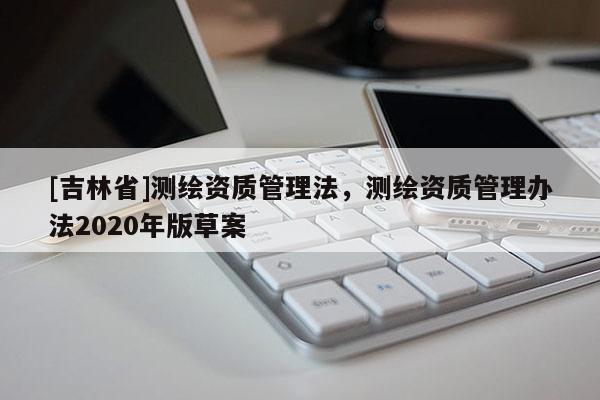 [吉林省]测绘资质管理法，测绘资质管理办法2020年版草案